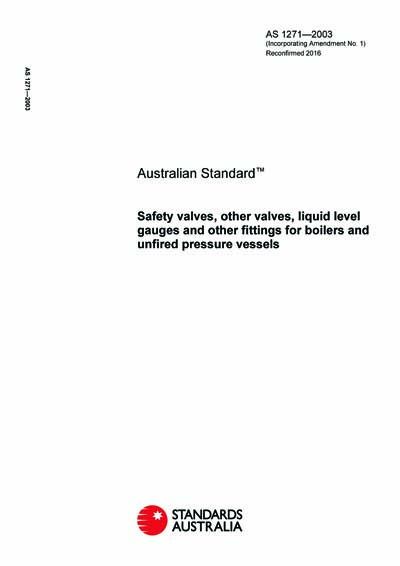 AS 1271—2003
(Incorporating Amendment No. 1)
Reconfirmed 2016

AS 1271—2003

Australian Standard™

Safety valves, other valves, liquid level gauges and other fittings for boilers and unfired pressure vessels

STANDARDS AUSTRALIA